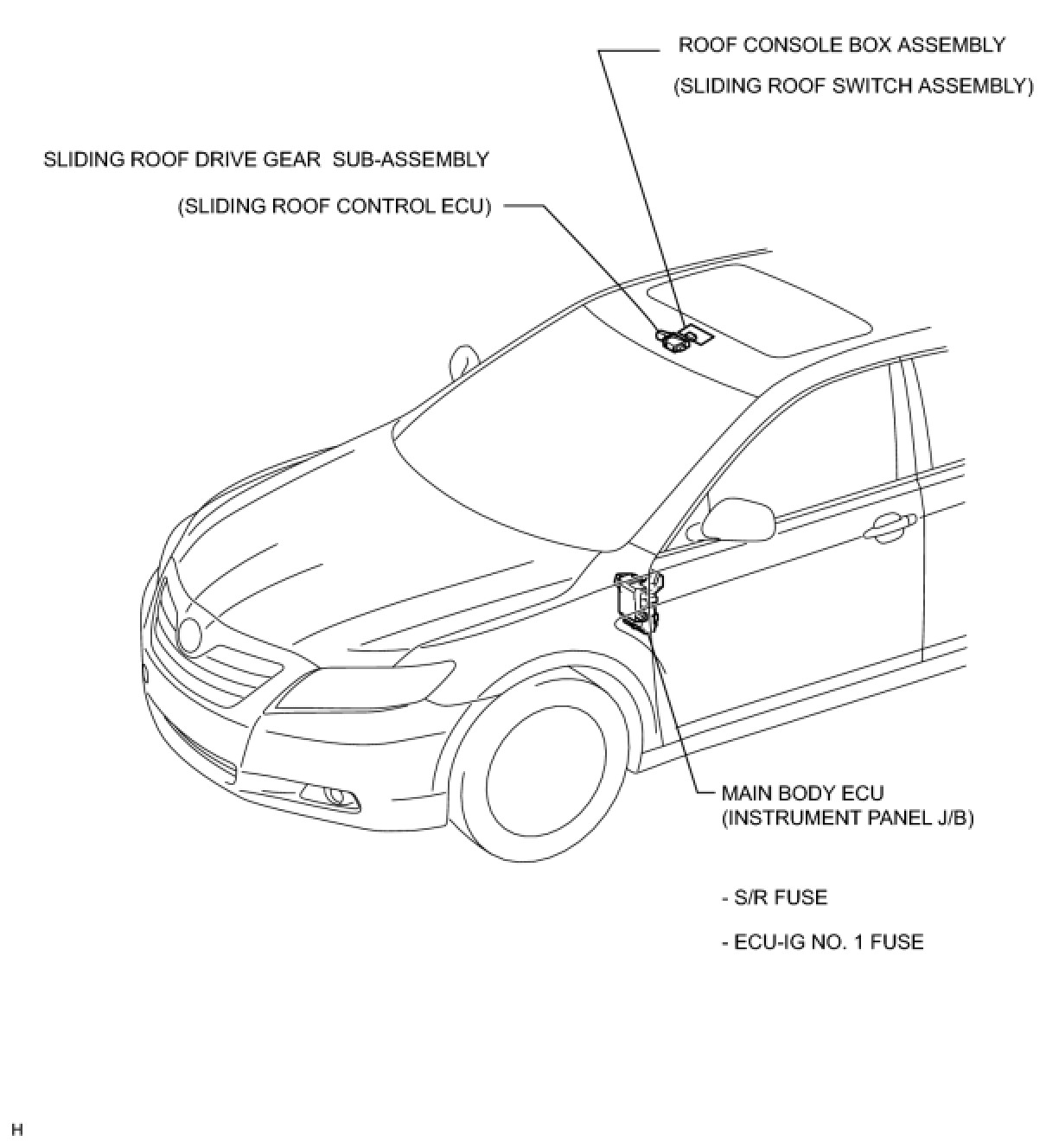 ROOF CONSOLE BOX ASSEMBLY

(SLIDING ROOF SWITCH ASSEMBLY)

SLIDING ROOF DRIVE GEAR SUB-ASSEMBLY

(SLIDING ROOF CONTROL ECU)

MAIN BODY ECU
(INSTRUMENT PANEL J/B)

- S/R FUSE

- ECU-IG NO. 1 FUSE

H